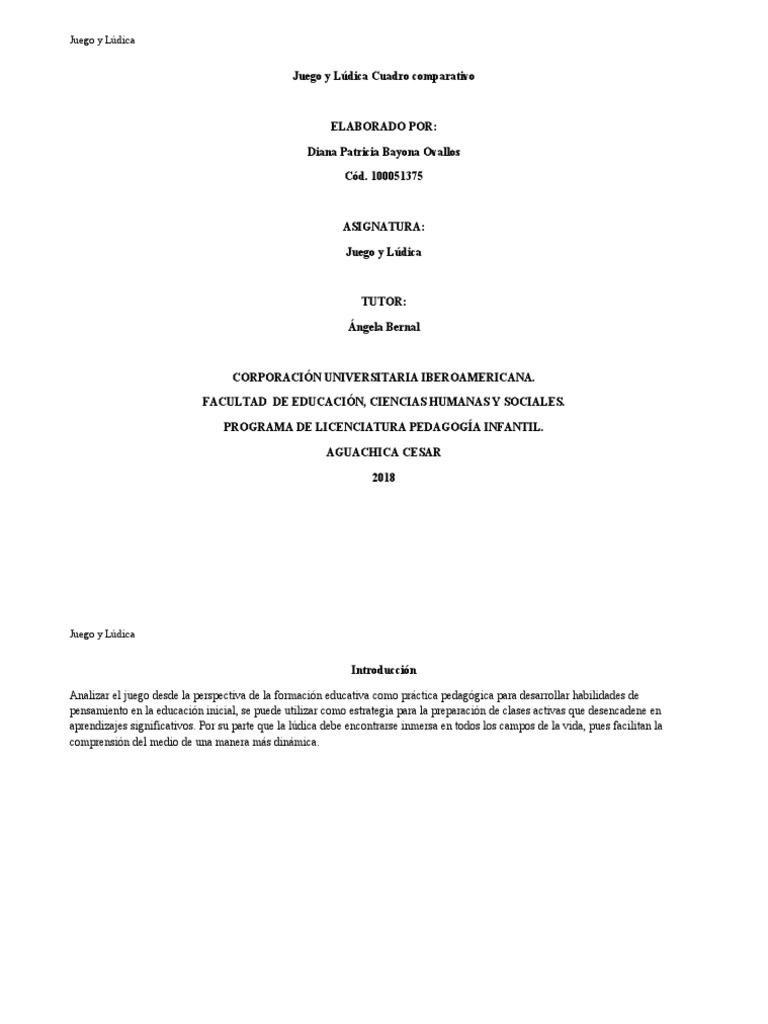 Juego y Lúdica

Juego y Lúdica Cuadro comparativo

ELABORADO POR:

Diana Patricia Bayona Ovallos

Cód. 100051375

ASIGNATURA:

Juego y Lúdica

TUTOR:

Ángela Bernal

CORPORACIÓN UNIVERSITARIA IBEROAMERICANA.

FACULTAD DE EDUCACIÓN, CIENCIAS HUMANAS Y SOCIALES.

PROGRAMA DE LICENCIATURA PEDAGOGÍA INFANTIL.

AGUACHICA CESAR

2018

Juego y Lúdica

Introducción

Analizar el juego desde la perspectiva de la formación educativa como práctica pedagógica para desarrollar habilidades de pensamiento en la educación inicial, se puede utilizar como estrategia para la preparación de clases activas que desencadene en aprendizajes significativos. Por su parte que la lúdica debe encontrarse inmersa en todos los campos de la vida, pues facilitan la comprensión del medio de una manera más dinámica.